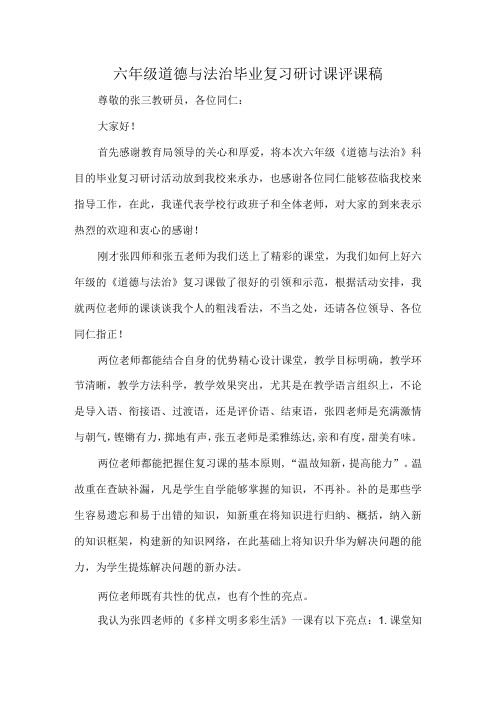 六年级道德与法治毕业复习研讨课评课稿

尊敬的张三教研员，各位同仁：

大家好！

首先感谢教育局领导的关心和厚爱，将本次六年级《道德与法治》科目的毕业复习研讨活动放到我校来承办，也感谢各位同仁能够莅临我校来指导工作，在此，我谨代表学校行政班子和全体老师，对大家的到来表示热烈的欢迎和衷心的感谢！

刚才张四师和张五老师为我们送上了精彩的课堂，为我们如何上好六年级的《道德与法治》复习课做了很好的引领和示范，根据活动安排，我就两位老师的课谈谈我个人的粗浅看法，不当之处，还请各位领导、各位同仁指正！

两位老师都能结合自身的优势精心设计课堂，教学目标明确，教学环节清晰，教学方法科学，教学效果突出，尤其是在教学语言组织上，不论是导入语、衔接语、过渡语，还是评价语、结束语，张四老师是充满激情与朝气，铿锵有力，掷地有声，张五老师是柔雅练达，亲和有度，甜美有味。

两位老师都能把握住复习课的基本原则，“温故知新，提高能力”。温故重在查缺补漏，凡是学生自学能够掌握的知识，不再补。补的是那些学生容易遗忘和易于出错的知识，知新重在将知识进行归纳、概括，纳入新的知识框架，构建新的知识网络，在此基础上将知识升华为解决问题的能力，为学生提炼解决问题的新办法。

两位老师既有共性的优点，也有个性的亮点。

我认为张四老师的《多样文明多彩生活》一课有以下亮点：1. 课堂知